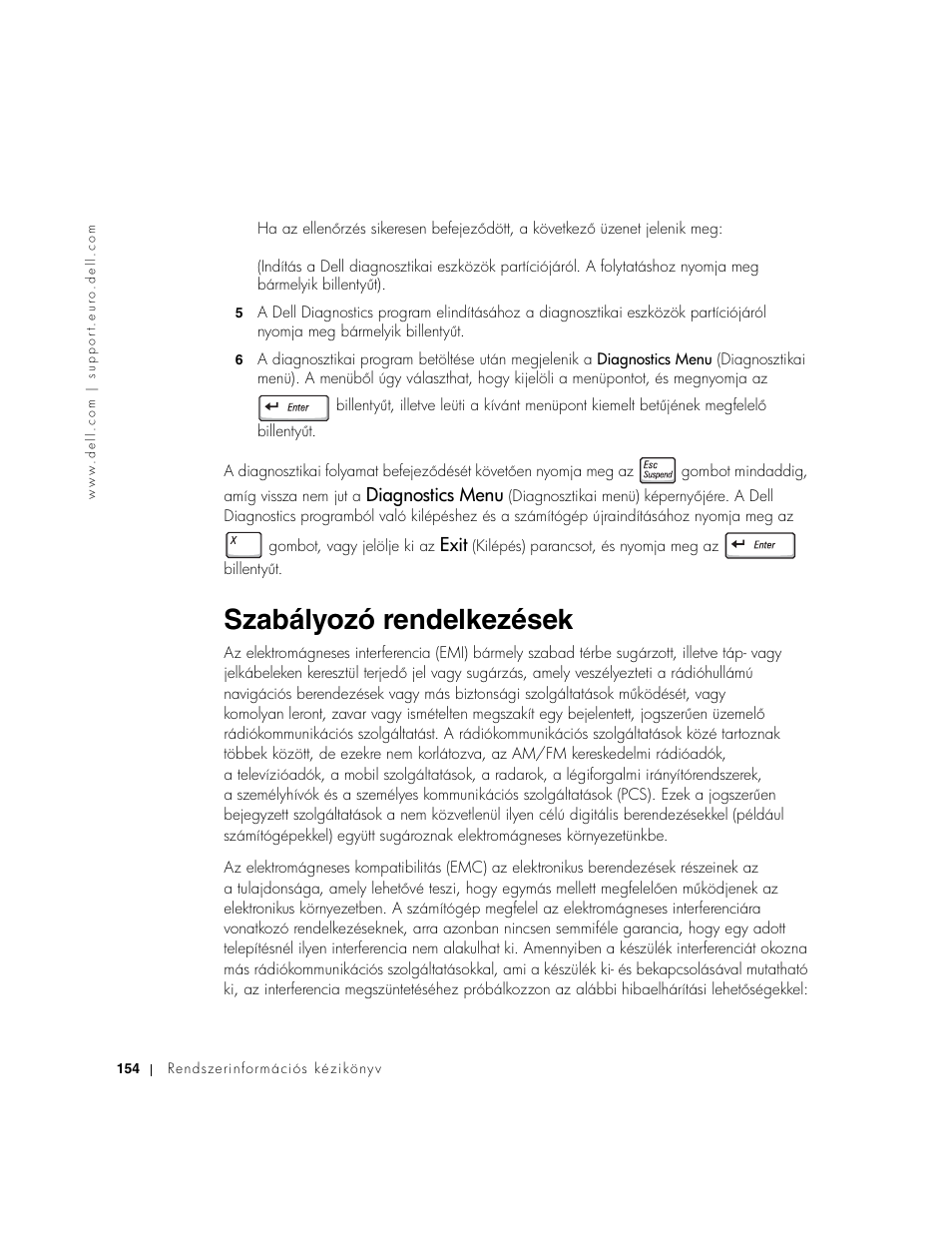 www.dell.com | support.euro.dell.com

Ha az ellenőrzés sikeresen befejeződött, a következő üzenet jelenik meg:

(Indítás a Dell diagnosztikai eszközök partíciójáról. A folytatáshoz nyomja meg bármelyik billentyűt).

5 A Dell Diagnostics program elindításához a diagnosztikai eszközök partíciójáról nyomja meg bármelyik billentyűt.

6 A diagnosztikai program betöltése után megjelenik a Diagnostics Menu (Diagnosztikai menü). A menüből úgy választhat, hogy kijelöli a menüpontot, és megnyomja az Enter billentyűt, illetve leüti a kívánt menüpont kiemelt betűjének megfelelő billentyűt.

A diagnosztikai folyamat befejeződését követően nyomja meg az Esc Suspend gombot mindaddig, amíg vissza nem jut a Diagnostics Menu (Diagnosztikai menü) képernyőjére. A Dell Diagnostics programból való kilépéshez és a számítógép újraindításához nyomja meg az X gombot, vagy jelölje ki az Exit (Kilépés) parancsot, és nyomja meg az Enter billentyűt.

Szabályozó rendelkezések

Az elektromágneses interferencia (EMI) bármely szabad térbe sugárzott, illetve táp- vagy jelkábeleken keresztül terjedő jel vagy sugárzás, amely veszélyezteti a rádióhullámú navigációs berendezések vagy más biztonsági szolgáltatások működését, vagy komolyan leront, zavar vagy ismételten megszakít egy bejelentett, jogszerűen üzemelő rádiókommunikációs szolgáltatást. A rádiókommunikációs szolgáltatások közé tartoznak többek között, de ezekre nem korlátozva, az AM/FM kereskedelmi rádióadók, a televízióadók, a mobil szolgáltatások, a radarok, a légiforgalmi irányítórendszerek, a személyhívók és a személyes kommunikációs szolgáltatások (PCS). Ezek a jogszerűen bejegyzett szolgáltatások a nem közvetlenül ilyen célú digitális berendezésekkel (például számítógépekkel) együtt sugároznak elektromágneses környezetünkbe.

Az elektromágneses kompatibilitás (EMC) az elektronikus berendezések részeinek az a tulajdonsága, amely lehetővé teszi, hogy egymás mellett megfelelően működjenek az elektronikus környezetben. A számítógép megfelel az elektromágneses interferenciára vonatkozó rendelkezéseknek, arra azonban nincsen semmiféle garancia, hogy egy adott telepítésnél ilyen interferencia nem alakulhat ki. Amennyiben a készülék interferenciát okozna más rádiókommunikációs szolgáltatásokkal, ami a készülék ki- és bekapcsolásával mutatható ki, az interferencia megszüntetéséhez próbálkozzon az alábbi hibaelhárítási lehetőségekkel:

154 | Rendszerinformációs kézikönyv